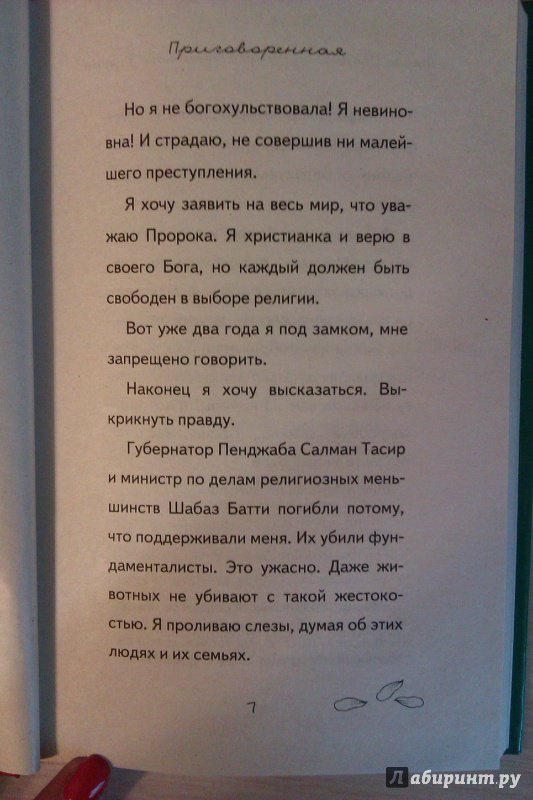 Приговоренная

Но я не богохульствовала! Я невиновна! И страдаю, не совершив ни малейшего преступления.

Я хочу заявить на весь мир, что уважаю Пророка. Я христианка и верю в своего Бога, но каждый должен быть свободен в выборе религии.

Вот уже два года я под замком, мне запрещено говорить.

Наконец я хочу высказаться. Выкрикнуть правду.

Губернатор Пенджаба Салман Тасир и министр по делам религиозных меньшинств Шабаз Батти погибли потому, что поддерживали меня. Их убили фундаменталисты. Это ужасно. Даже животных не убивают с такой жестокостью. Я проливаю слезы, думая об этих людях и их семьях.

7

Лабиринт.ру